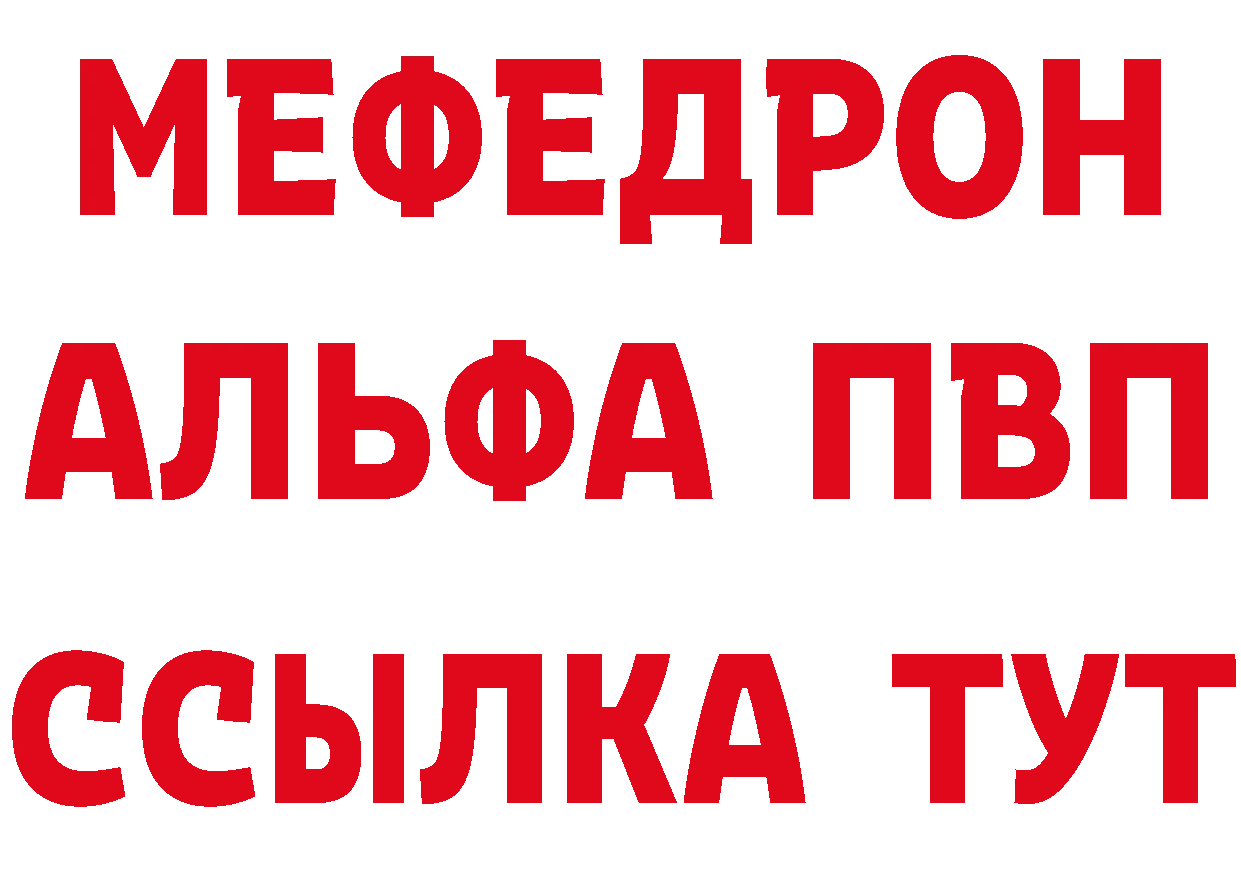 МЕФЕДРОН
АЛЬФА ПВП
ССЫЛКА ТУТ